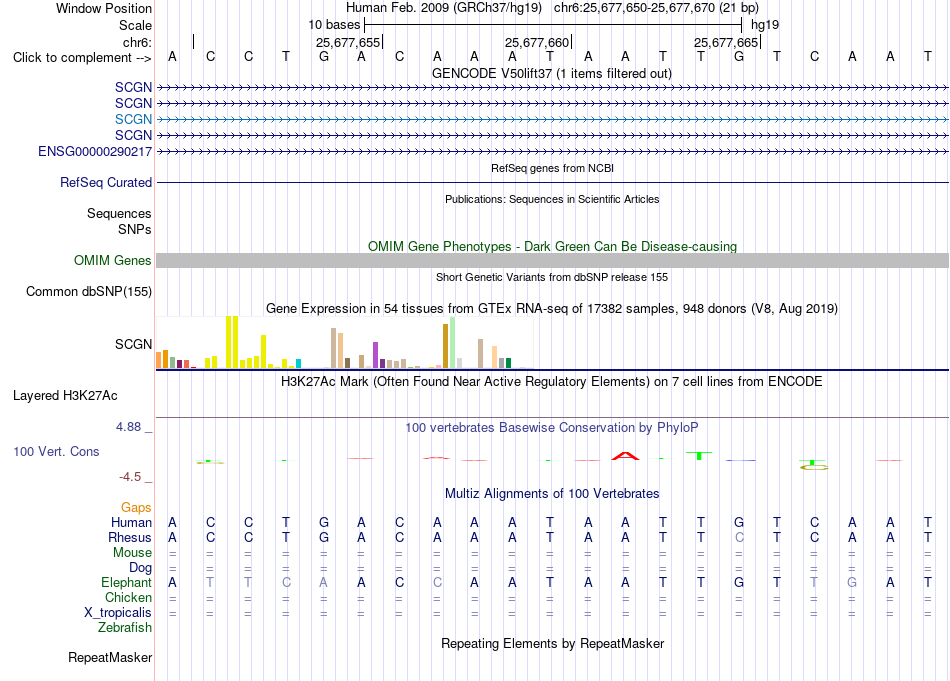 Window Position Human Feb. 2009 (GRCh37/hg19) chr6:25,677,650-25,677,670 (21 bp)
Scale 10 bases hg19
chr6: 25,677,655 25,677,660 25,677,665
Click to complement --> A C C T G A C A A A T A A T T G T C A A T
GENCODE V50lift37 (1 items filtered out)
SCGN
SCGN
SCGN
SCGN
ENSG00000290217
RefSeq genes from NCBI
RefSeq Curated
Publications: Sequences in Scientific Articles
Sequences
SNPs
OMIM Gene Phenotypes - Dark Green Can Be Disease-causing
OMIM Genes
Short Genetic Variants from dbSNP release 155
Common dbSNP(155)
Gene Expression in 54 tissues from GTEx RNA-seq of 17382 samples, 948 donors (V8, Aug 2019)
SCGN
H3K27Ac Mark (Often Found Near Active Regulatory Elements) on 7 cell lines from ENCODE
Layered H3K27Ac
4.88 _ 100 vertebrates Basewise Conservation by PhyloP
100 Vert. Cons
-4.5 _
Multiz Alignments of 100 Vertebrates
Gaps
Human A C C T G A C A A A T A A T T G T C A A T
Rhesus A C C T G A C A A A T A A T T C T C A A T
Mouse = = = = = = = = = = = = = = = = = = = = =
Dog = = = = = = = = = = = = = = = = = = = = =
Elephant A T T C A A C C A A T A A T T G T T G A T
Chicken = = = = = = = = = = = = = = = = = = = = =
X_tropicalis = = = = = = = = = = = = = = = = = = = = =
Zebrafish
Repeating Elements by RepeatMasker
RepeatMasker